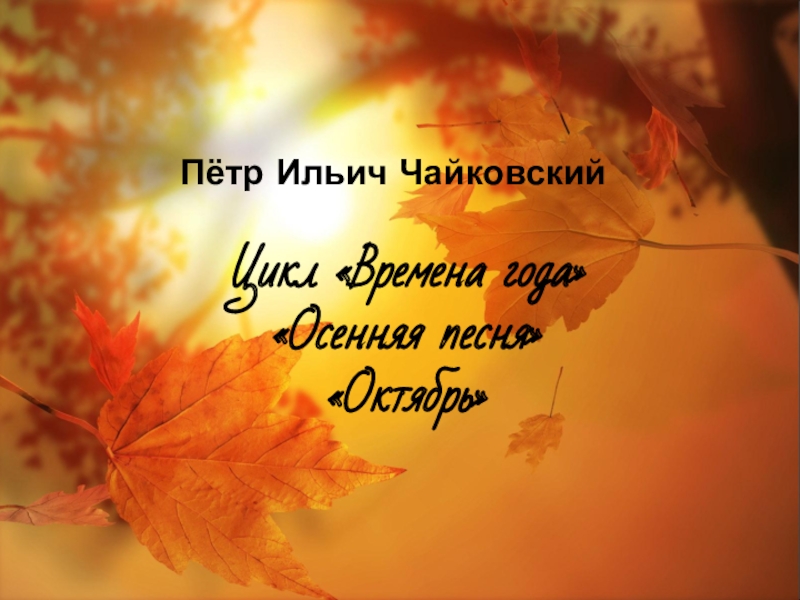 Пётр Ильич Чайковский

Цикл «Времена года»
«Осенняя песня»
«Октябрь»